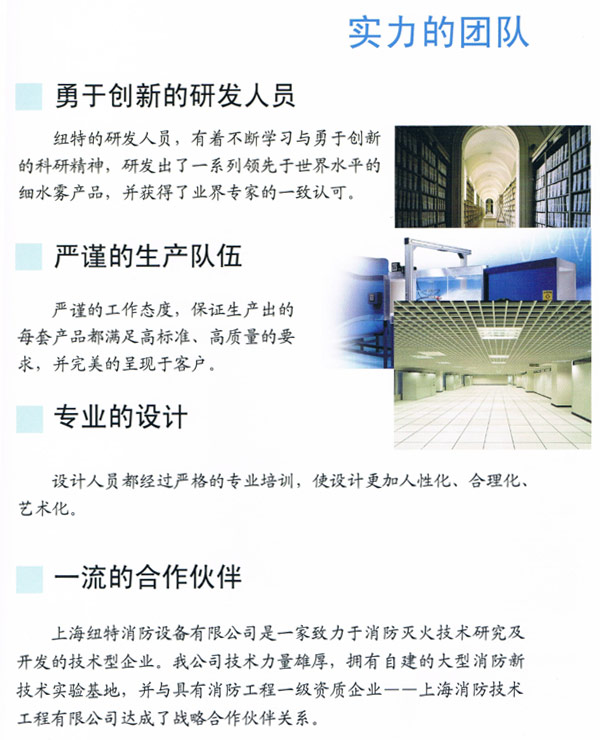 实力的团队

勇于创新的研发人员

纽特的研发人员，有着不断学习与勇于创新的科研精神，研发出了一系列领先于世界水平的细水雾产品，并获得了业界专家的一致认可。

严谨的生产队伍

严谨的工作态度，保证生产出的每套产品都满足高标准、高质量的要求，并完美的呈现于客户。

专业的设计

设计人员都经过严格的专业培训，使设计更加人性化、合理化、艺术化。

一流的合作伙伴

上海纽特消防设备有限公司是一家致力于消防灭火技术研究及开发的技术型企业。我公司技术力量雄厚，拥有自建的大型消防新技术实验基地，并与具有消防工程一级资质企业——上海消防技术工程有限公司达成了战略合作伙伴关系。